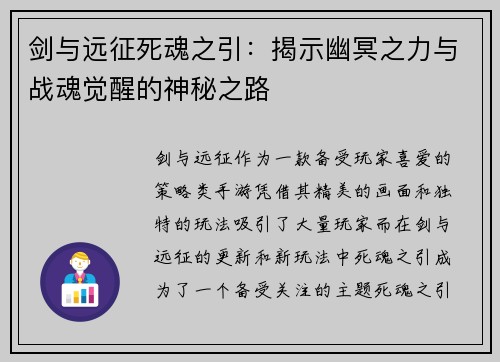 剑与远征死魂之引：揭示幽冥之力与战魂觉醒的神秘之路

剑与远征作为一款备受玩家喜爱的策略类手游凭借其精美的画面和独特的玩法吸引了大量玩家而在剑与远征的更新和新玩法中死魂之引成为了一个备受关注的主题死魂之引